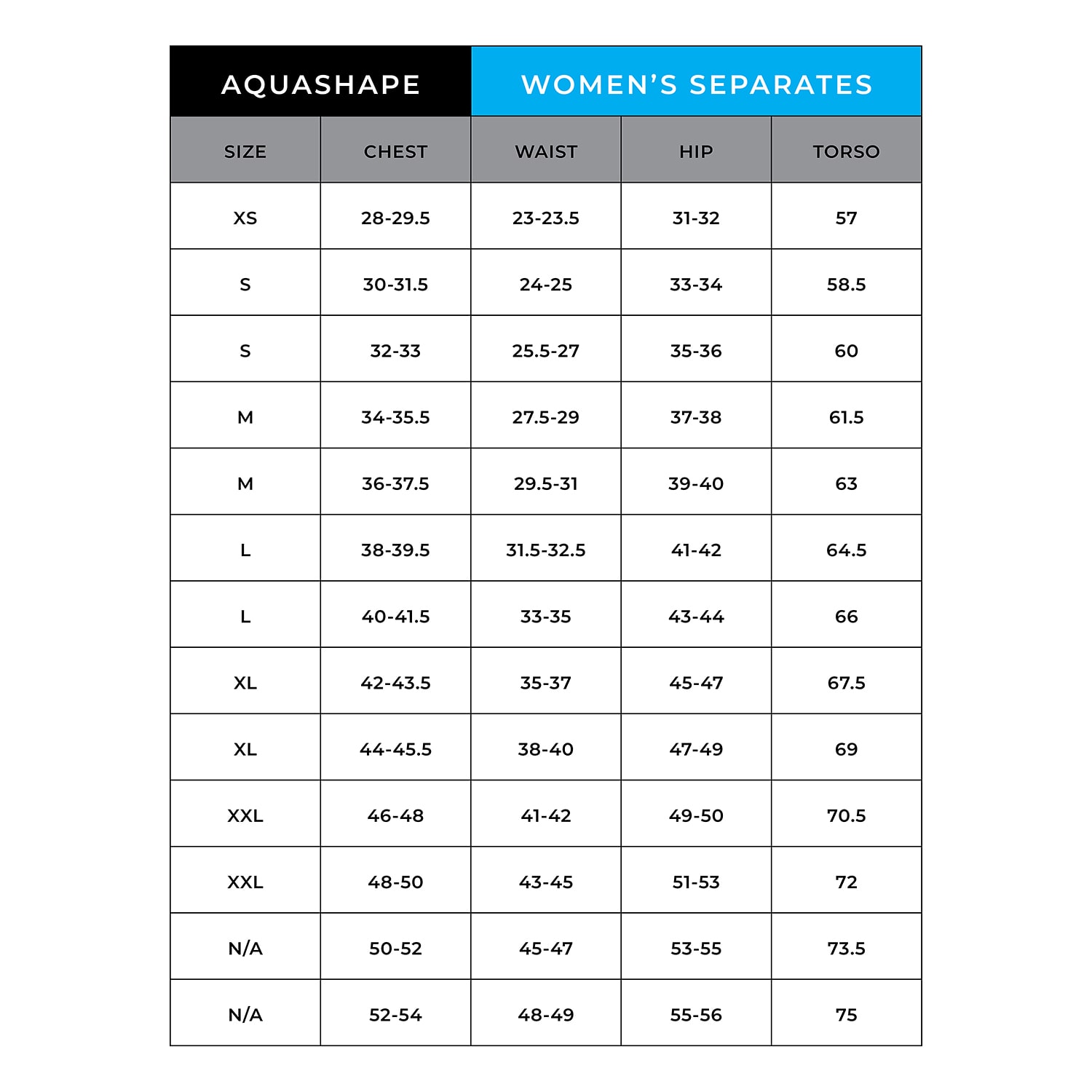 AQUASHAPE WOMEN'S SEPARATES

| SIZE | CHEST | WAIST | HIP | TORSO |
|---|---|---|---|---|
| XS | 28-29.5 | 23-23.5 | 31-32 | 57 |
| S | 30-31.5 | 24-25 | 33-34 | 58.5 |
| S | 32-33 | 25.5-27 | 35-36 | 60 |
| M | 34-35.5 | 27.5-29 | 37-38 | 61.5 |
| M | 36-37.5 | 29.5-31 | 39-40 | 63 |
| L | 38-39.5 | 31.5-32.5 | 41-42 | 64.5 |
| L | 40-41.5 | 33-35 | 43-44 | 66 |
| XL | 42-43.5 | 35-37 | 45-47 | 67.5 |
| XL | 44-45.5 | 38-40 | 47-49 | 69 |
| XXL | 46-48 | 41-42 | 49-50 | 70.5 |
| XXL | 48-50 | 43-45 | 51-53 | 72 |
| N/A | 50-52 | 45-47 | 53-55 | 73.5 |
| N/A | 52-54 | 48-49 | 55-56 | 75 |